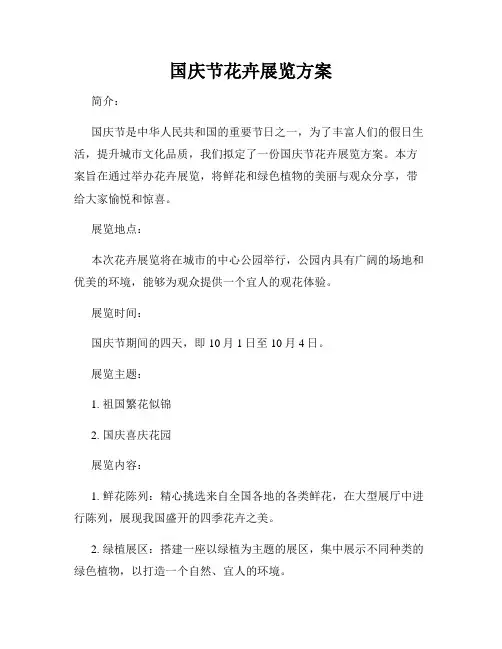 国庆节花卉展览方案

简介：

国庆节是中华人民共和国的重要节日之一，为了丰富人们的假日生活，提升城市文化品质，我们拟定了一份国庆节花卉展览方案。本方案旨在通过举办花卉展览，将鲜花和绿色植物的美丽与观众分享，带给大家愉悦和惊喜。

展览地点：

本次花卉展览将在城市的中心公园举行，公园内具有广阔的场地和优美的环境，能够为观众提供一个宜人的观花体验。

展览时间：

国庆节期间的四天，即 10 月 1 日至 10 月 4 日。

展览主题：

1. 祖国繁花似锦

2. 国庆喜庆花园

展览内容：

1. 鲜花陈列：精心挑选来自全国各地的各类鲜花，在大型展厅中进行陈列，展现我国盛开的四季花卉之美。

2. 绿植展区：搭建一座以绿植为主题的展区，集中展示不同种类的绿色植物，以打造一个自然、宜人的环境。